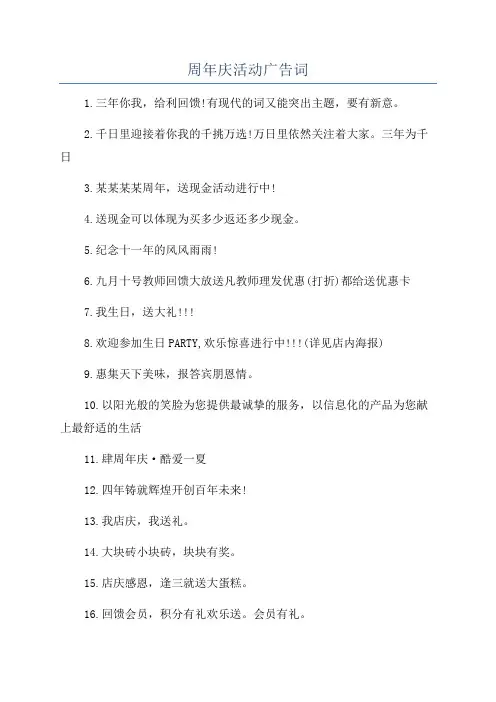 周年庆活动广告词

1.三年你我，给利回馈!有现代的词又能突出主题，要有新意。

2.千日里迎接着你我的千挑万选!万日里依然关注着大家。三年为千日

3.某某某某周年，送现金活动进行中!

4.送现金可以体现为买多少返还多少现金。

5.纪念十一年的风风雨雨!

6.九月十号教师回馈大放送凡教师理发优惠(打折)都给送优惠卡

7.我生日，送大礼!!!

8.欢迎参加生日PARTY,欢乐惊喜进行中!!!(详见店内海报)

9.惠集天下美味，报答宾朋恩情。

10.以阳光般的笑脸为您提供最诚挚的服务，以信息化的产品为您献上最舒适的生活

11.肆周年庆·酷爱一夏

12.四年铸就辉煌开创百年未来!

13.我店庆，我送礼。

14.大块砖小块砖，块块有奖。

15.店庆感恩，逢三就送大蛋糕。

16.回馈会员，积分有礼欢乐送。会员有礼。